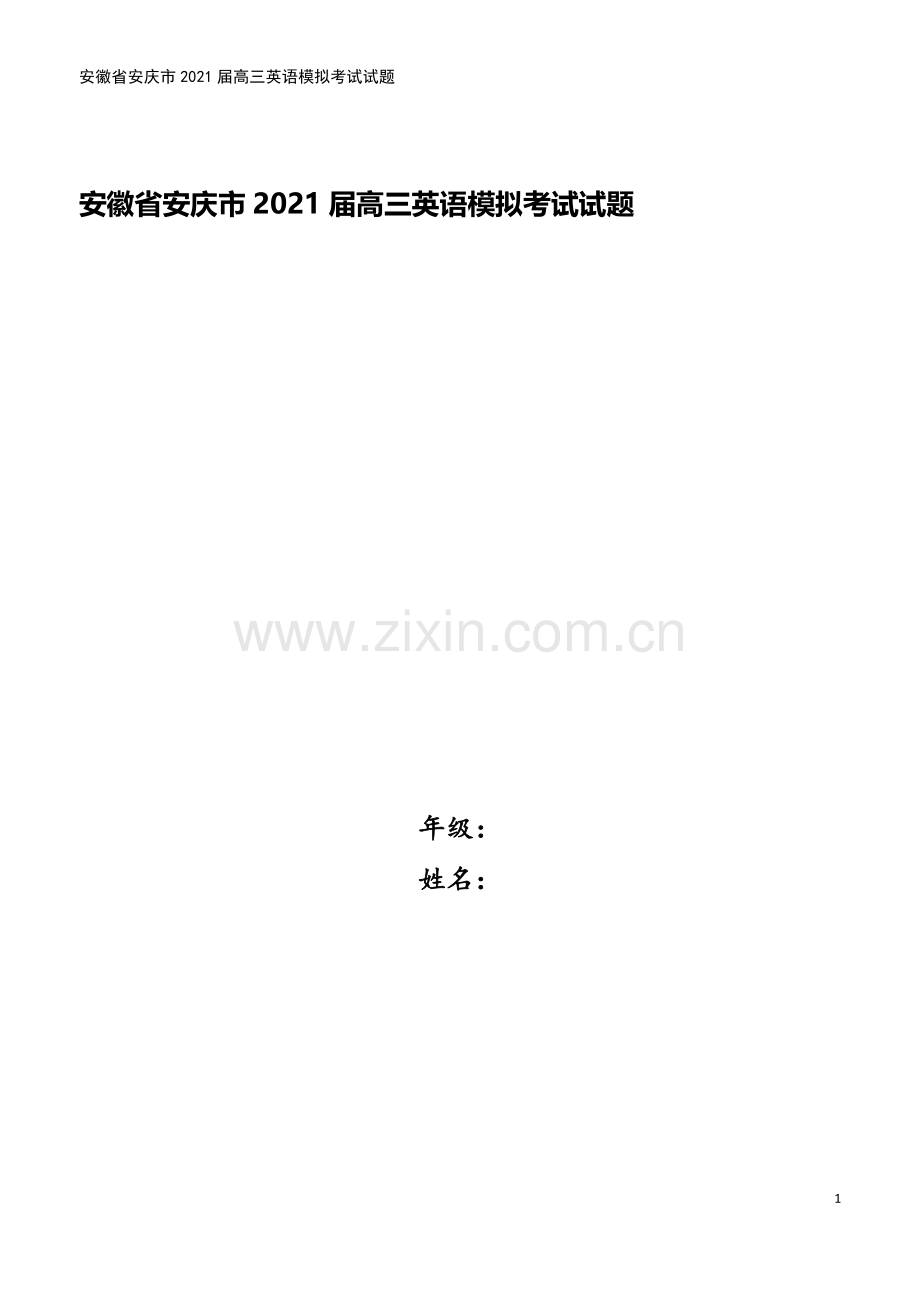 安徽省安庆市 2021 届高三英语模拟考试试题

安徽省安庆市 2021 届高三英语模拟考试试题

www.zixin.com.cn

年级：

姓名：

1